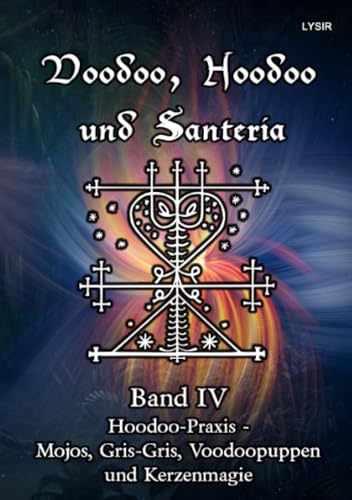 LYSIR

Voodoo, Hoodoo und Santeria

Band IV
Hoodoo-Praxis - Mojos, Gris-Gris, Voodoopuppen und Kerzenmagie